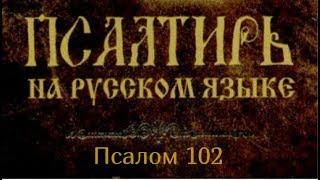 ПСАЛТИРЬ
НА РУССКОМ ЯЗЫКЕ

Псалом 102